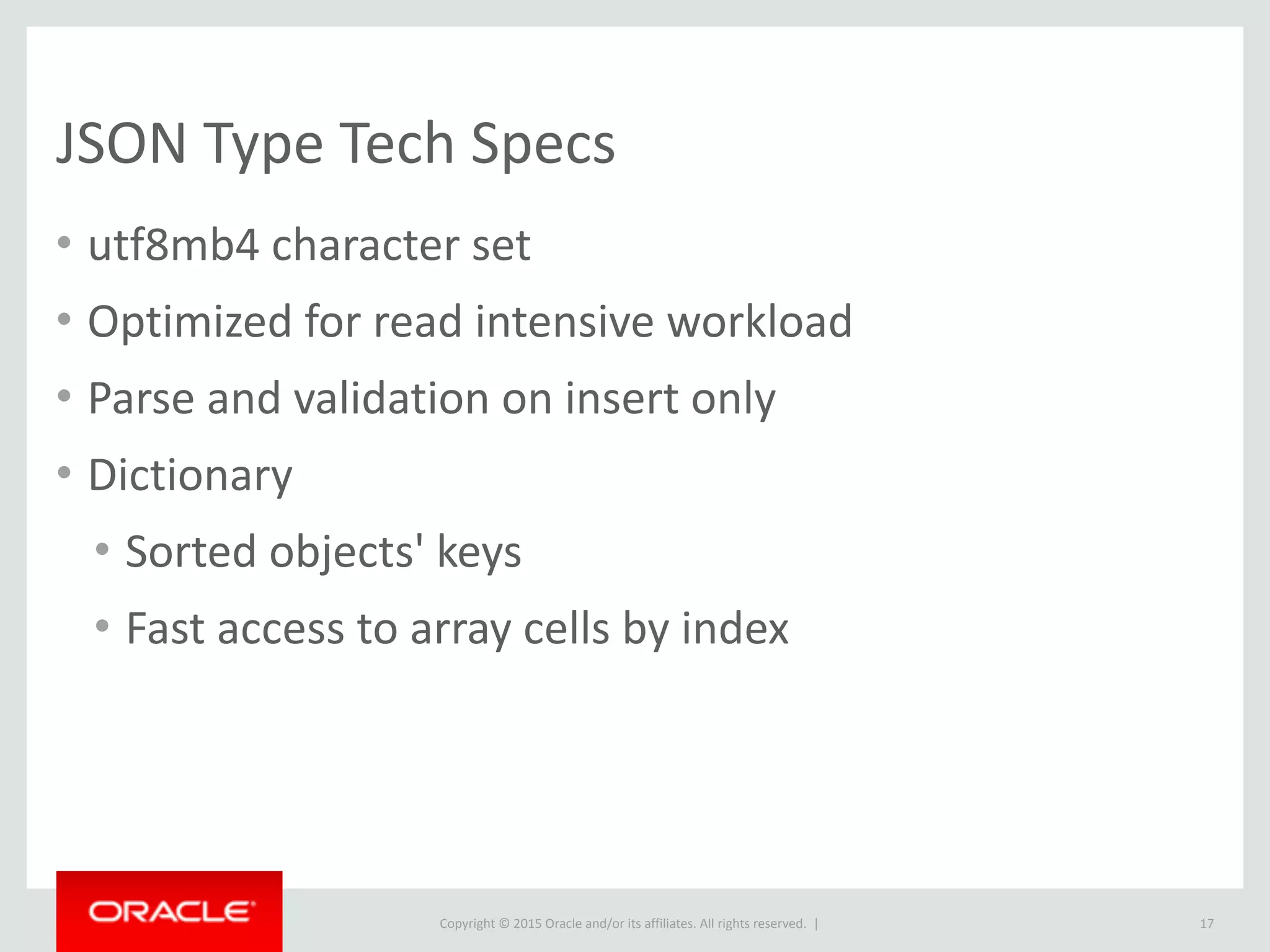 JSON Type Tech Specs

• utf8mb4 character set
• Optimized for read intensive workload
• Parse and validation on insert only
• Dictionary
  • Sorted objects' keys
  • Fast access to array cells by index

ORACLE

Copyright © 2015 Oracle and/or its affiliates. All rights reserved. |

17